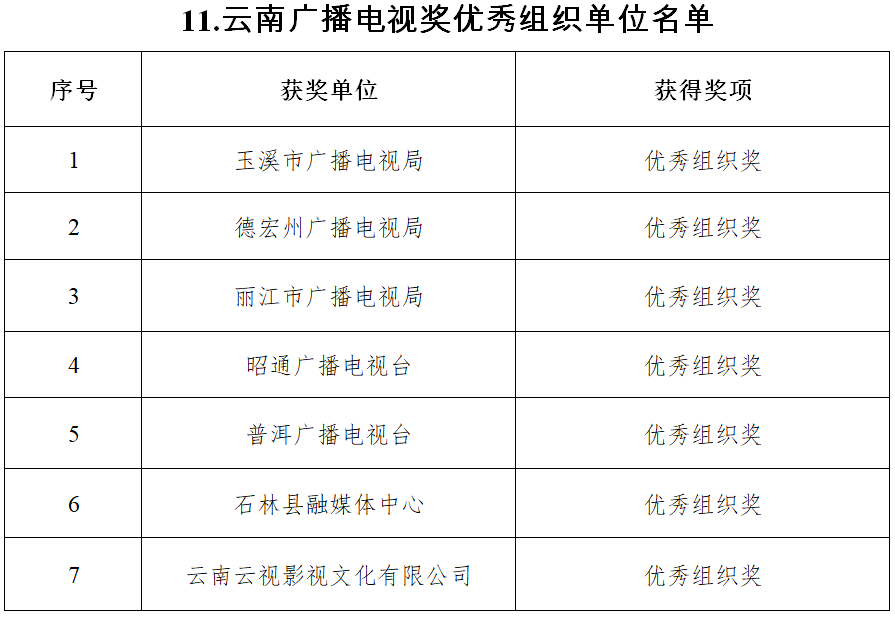 11.云南广播电视奖优秀组织单位名单

| 序号 | 获奖单位 | 获得奖项 |
|---|---|---|
| 1 | 玉溪市广播电视局 | 优秀组织奖 |
| 2 | 德宏州广播电视局 | 优秀组织奖 |
| 3 | 丽江市广播电视局 | 优秀组织奖 |
| 4 | 昭通广播电视台 | 优秀组织奖 |
| 5 | 普洱广播电视台 | 优秀组织奖 |
| 6 | 石林县融媒体中心 | 优秀组织奖 |
| 7 | 云南云视影视文化有限公司 | 优秀组织奖 |